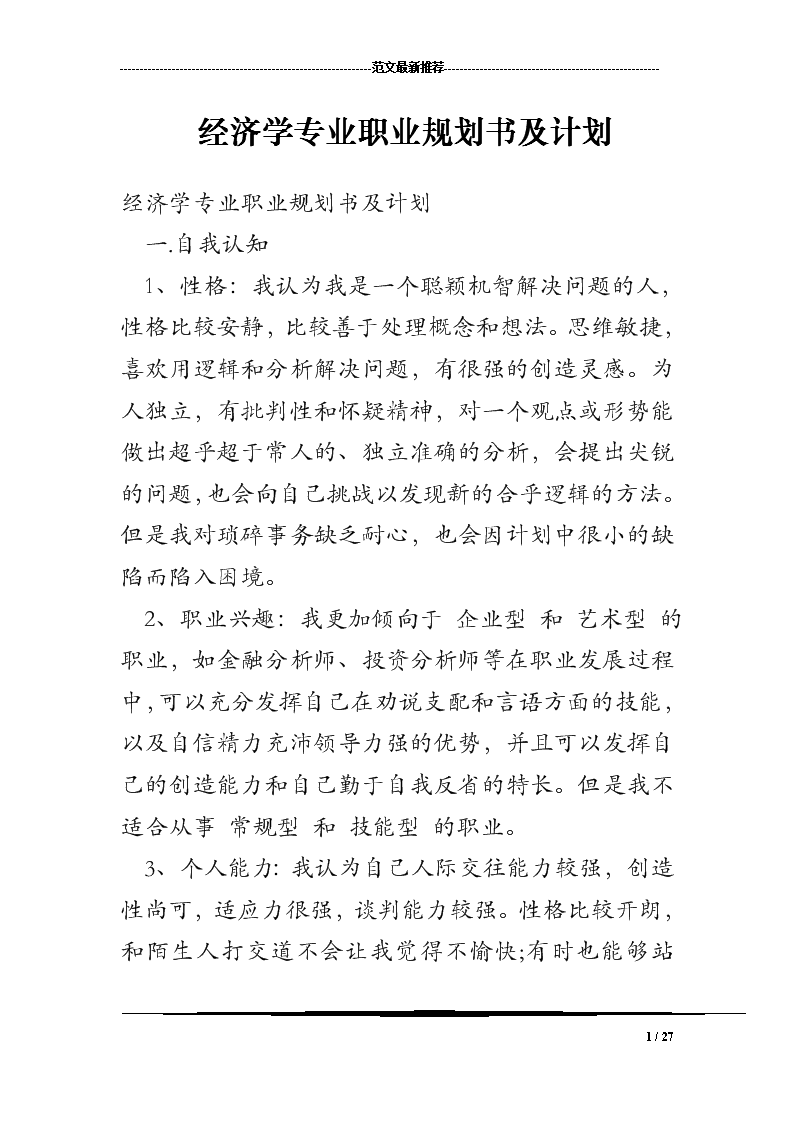 范文最新推荐

经济学专业职业规划书及计划

经济学专业职业规划书及计划

一.自我认知

1、性格：我认为我是一个聪颖机智解决问题的人，性格比较安静，比较善于处理概念和想法。思维敏捷，喜欢用逻辑和分析解决问题，有很强的创造灵感。为人独立，有批判性和怀疑精神，对一个观点或形势能做出超乎超于常人的、独立准确的分析，会提出尖锐的问题，也会向自己挑战以发现新的合乎逻辑的方法。但是我对琐碎事务缺乏耐心，也会因计划中很小的缺陷而陷入困境。

2、职业兴趣：我更加倾向于 企业型 和 艺术型 的职业，如金融分析师、投资分析师等在职业发展过程中，可以充分发挥自己在劝说支配和言语方面的技能，以及自信精力充沛领导力强的优势，并且可以发挥自己的创造能力和自己勤于自我反省的特长。但是我不适合从事 常规型 和 技能型 的职业。

3、个人能力：我认为自己人际交往能力较强，创造性尚可，适应力很强，谈判能力较强。性格比较开朗，和陌生人打交道不会让我觉得不愉快;有时也能够站

1 / 27